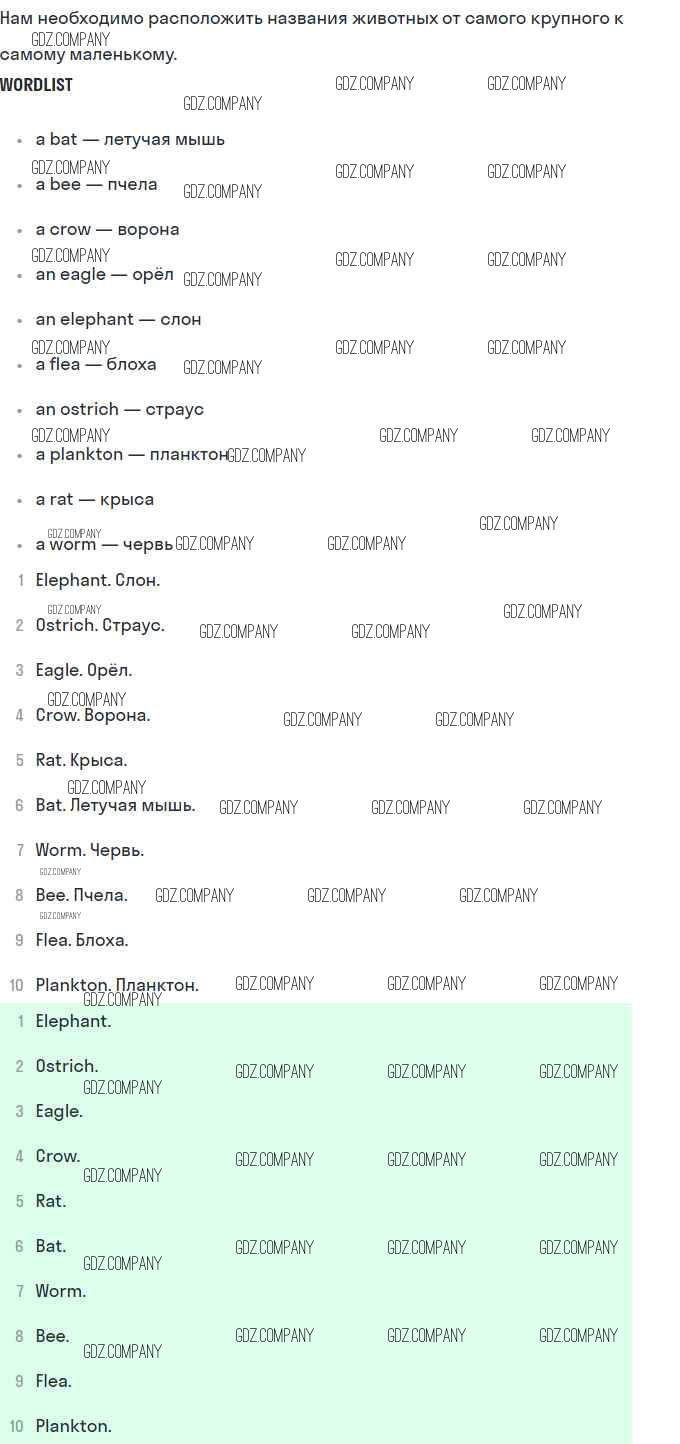 Нам необходимо расположить названия животных от самого крупного к самому маленькому.

WORDLIST

• a bat — летучая мышь
• a bee — пчела
• a crow — ворона
• an eagle — орёл
• an elephant — слон
• a flea — блоха
• an ostrich — страус
• a plankton — планктон
• a rat — крыса
• a worm — червь

1 Elephant. Слон.
2 Ostrich. Страус.
3 Eagle. Орёл.
4 Crow. Ворона.
5 Rat. Крыса.
6 Bat. Летучая мышь.
7 Worm. Червь.
8 Bee. Пчела.
9 Flea. Блоха.
10 Plankton. Планктон.

1 Elephant.
2 Ostrich.
3 Eagle.
4 Crow.
5 Rat.
6 Bat.
7 Worm.
8 Bee.
9 Flea.
10 Plankton.

GDZ.COMPANY